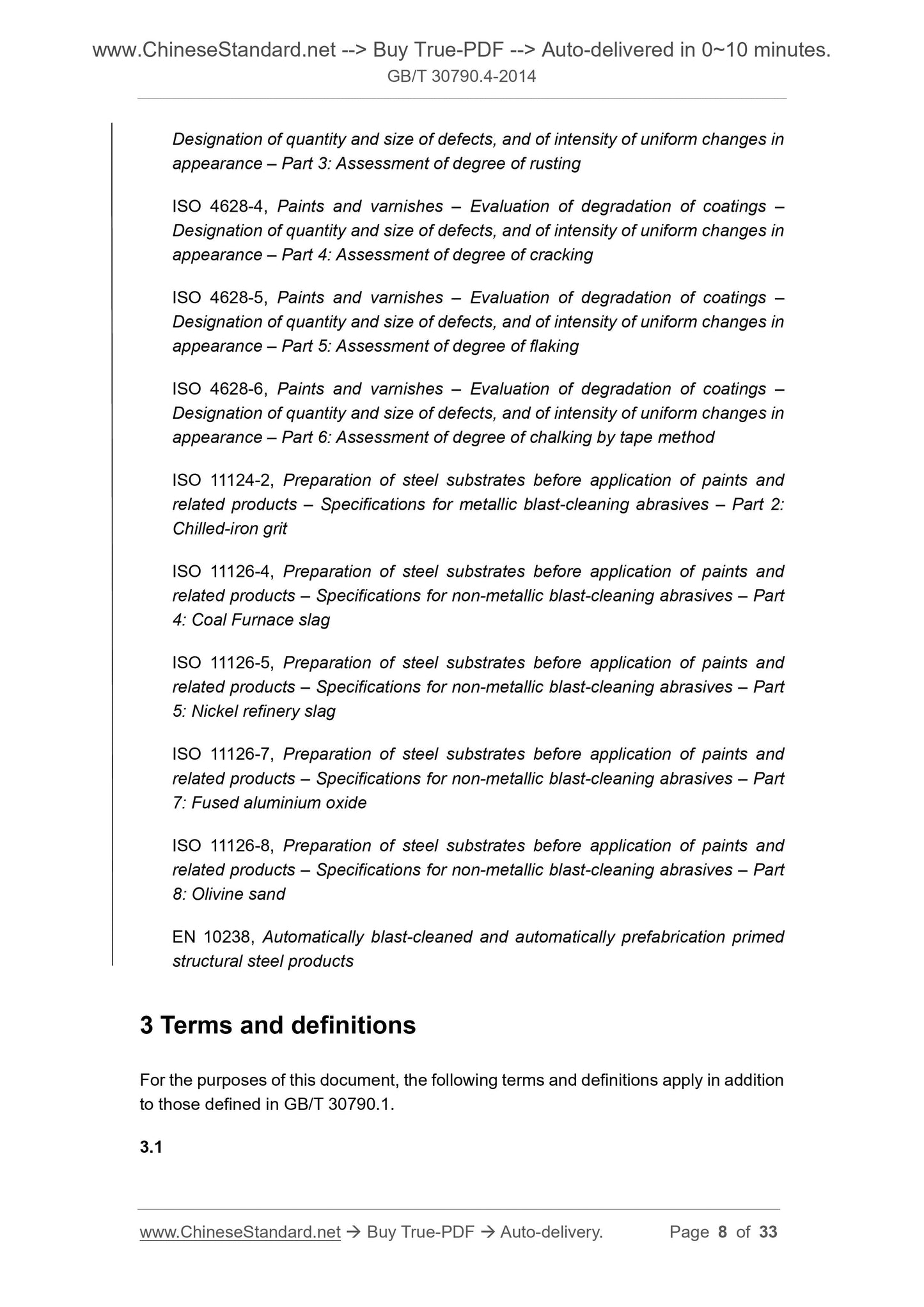 www.ChineseStandard.net --> Buy True-PDF --> Auto-delivered in 0~10 minutes.
GB/T 30790.4-2014

Designation of quantity and size of defects, and of intensity of uniform changes in appearance – Part 3: Assessment of degree of rusting

ISO 4628-4, Paints and varnishes – Evaluation of degradation of coatings – Designation of quantity and size of defects, and of intensity of uniform changes in appearance – Part 4: Assessment of degree of cracking

ISO 4628-5, Paints and varnishes – Evaluation of degradation of coatings – Designation of quantity and size of defects, and of intensity of uniform changes in appearance – Part 5: Assessment of degree of flaking

ISO 4628-6, Paints and varnishes – Evaluation of degradation of coatings – Designation of quantity and size of defects, and of intensity of uniform changes in appearance – Part 6: Assessment of degree of chalking by tape method

ISO 11124-2, Preparation of steel substrates before application of paints and related products – Specifications for metallic blast-cleaning abrasives – Part 2: Chilled-iron grit

ISO 11126-4, Preparation of steel substrates before application of paints and related products – Specifications for non-metallic blast-cleaning abrasives – Part 4: Coal Furnace slag

ISO 11126-5, Preparation of steel substrates before application of paints and related products – Specifications for non-metallic blast-cleaning abrasives – Part 5: Nickel refinery slag

ISO 11126-7, Preparation of steel substrates before application of paints and related products – Specifications for non-metallic blast-cleaning abrasives – Part 7: Fused aluminium oxide

ISO 11126-8, Preparation of steel substrates before application of paints and related products – Specifications for non-metallic blast-cleaning abrasives – Part 8: Olivine sand

EN 10238, Automatically blast-cleaned and automatically prefabrication primed structural steel products

3 Terms and definitions

For the purposes of this document, the following terms and definitions apply in addition to those defined in GB/T 30790.1.

3.1

www.ChineseStandard.net → Buy True-PDF → Auto-delivery. Page 8 of 33